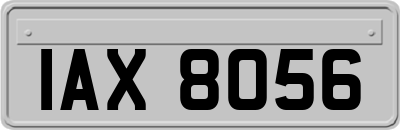 IAX 8056